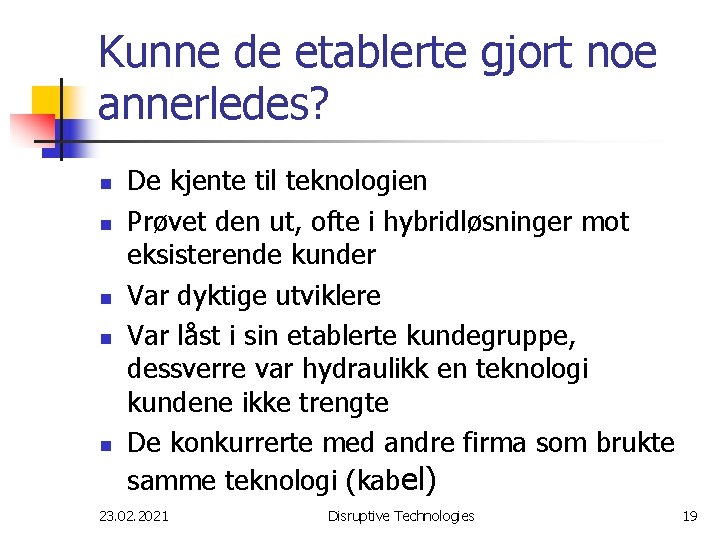 Kunne de etablerte gjort noe annerledes?

- De kjente til teknologien
- Prøvet den ut, ofte i hybridløsninger mot eksisterende kunder
- Var dyktige utviklere
- Var låst i sin etablerte kundegruppe, dessverre var hydraulikk en teknologi kundene ikke trengte
- De konkurrerte med andre firma som brukte samme teknologi (kabel)

23.02.2021
Disruptive Technologies
19